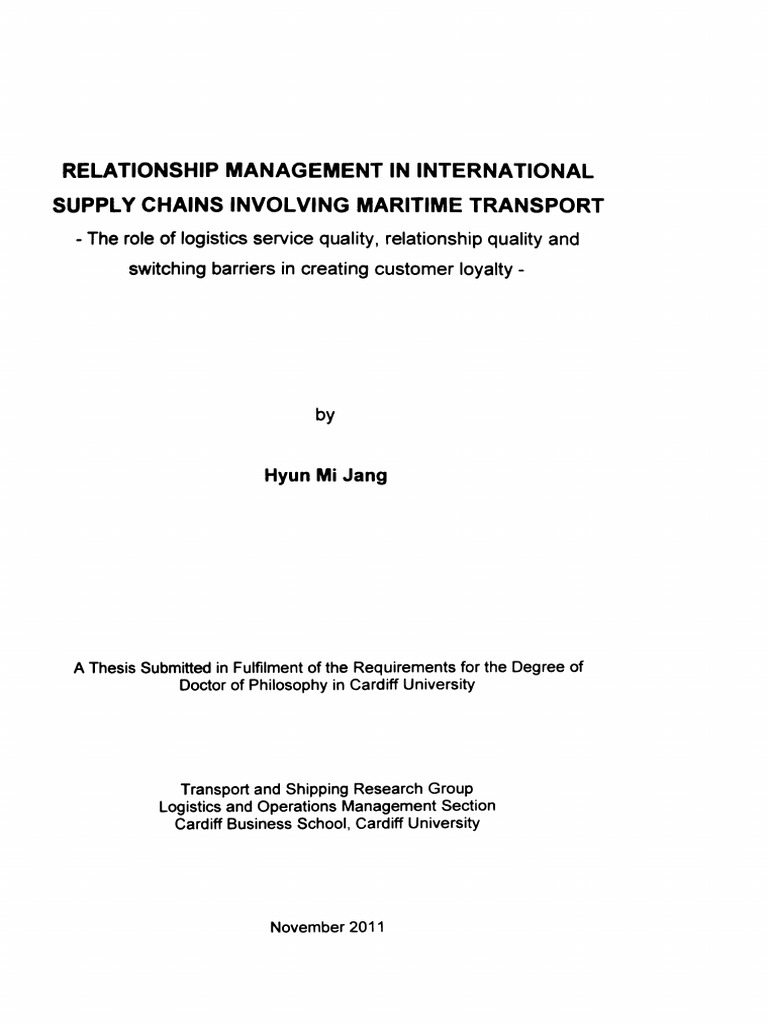 RELATIONSHIP MANAGEMENT IN INTERNATIONAL SUPPLY CHAINS INVOLVING MARITIME TRANSPORT

- The role of logistics service quality, relationship quality and switching barriers in creating customer loyalty -

by

Hyun Mi Jang

A Thesis Submitted in Fulfilment of the Requirements for the Degree of Doctor of Philosophy in Cardiff University

Transport and Shipping Research Group
Logistics and Operations Management Section
Cardiff Business School, Cardiff University

November 2011